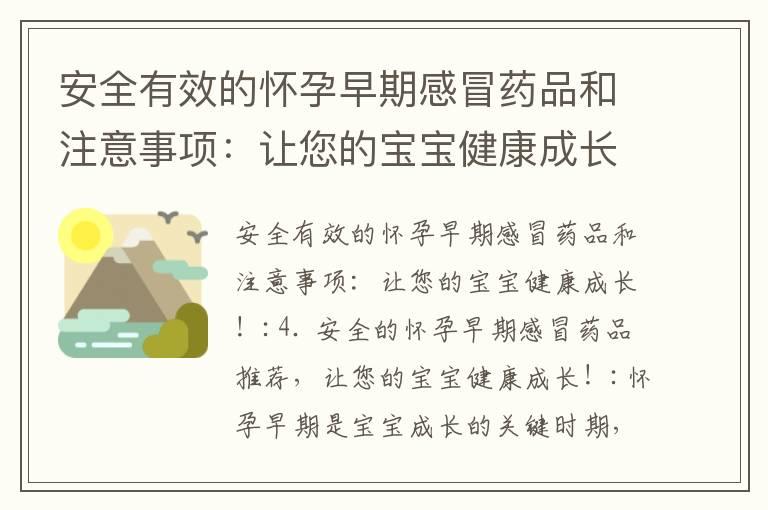 安全有效的怀孕早期感冒药品和注意事项：让您的宝宝健康成长

安全有效的怀孕早期感冒药品和注意事项：让您的宝宝健康成长！：4. 安全的怀孕早期感冒药品推荐，让您的宝宝健康成长！：怀孕早期是宝宝成长的关键时期，